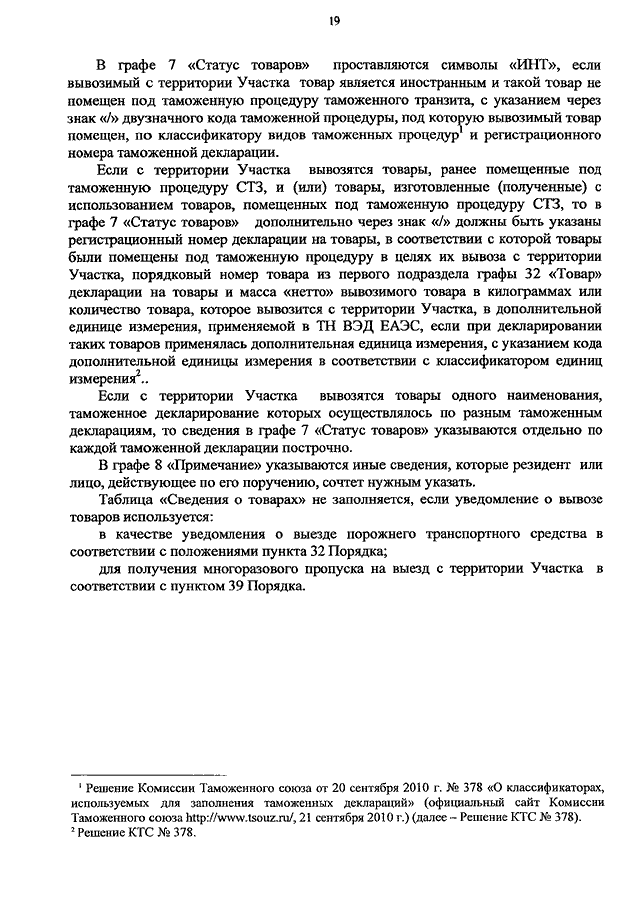 19

В графе 7 «Статус товаров» проставляются символы «ИНТ», если вывозимый с территории Участка товар является иностранным и такой товар не помещен под таможенную процедуру таможенного транзита, с указанием через знак «/» двузначного кода таможенной процедуры, под которую вывозимый товар помещен, по классификатору видов таможенных процедур$^1$ и регистрационного номера таможенной декларации.

Если с территории Участка вывозятся товары, ранее помещенные под таможенную процедуру СТЗ, и (или) товары, изготовленные (полученные) с использованием товаров, помещенных под таможенную процедуру СТЗ, то в графе 7 «Статус товаров» дополнительно через знак «/» должны быть указаны регистрационный номер декларации на товары, в соответствии с которой товары были помещены под таможенную процедуру в целях их вывоза с территории Участка, порядковый номер товара из первого подраздела графы 32 «Товар» декларации на товары и масса «нетто» вывозимого товара в килограммах или количество товара, которое вывозится с территории Участка, в дополнительной единице измерения, применяемой в ТН ВЭД ЕАЭС, если при декларировании таких товаров применялась дополнительная единица измерения, с указанием кода дополнительной единицы измерения в соответствии с классификатором единиц измерения$^2$..

Если с территории Участка вывозятся товары одного наименования, таможенное декларирование которых осуществлялось по разным таможенным декларациям, то сведения в графе 7 «Статус товаров» указываются отдельно по каждой таможенной декларации построчно.

В графе 8 «Примечание» указываются иные сведения, которые резидент или лицо, действующее по его поручению, сочтет нужным указать.

Таблица «Сведения о товарах» не заполняется, если уведомление о вывозе товаров используется:

в качестве уведомления о выезде порожнего транспортного средства в соответствии с положениями пункта 32 Порядка;

для получения многоразового пропуска на выезд с территории Участка в соответствии с пунктом 39 Порядка.

$^1$ Решение Комиссии Таможенного союза от 20 сентября 2010 г. № 378 «О классификаторах, используемых для заполнения таможенных деклараций» (официальный сайт Комиссии Таможенного союза http://www.tsouz.ru/, 21 сентября 2010 г.) (далее – Решение КТС № 378).
$^2$ Решение КТС № 378.